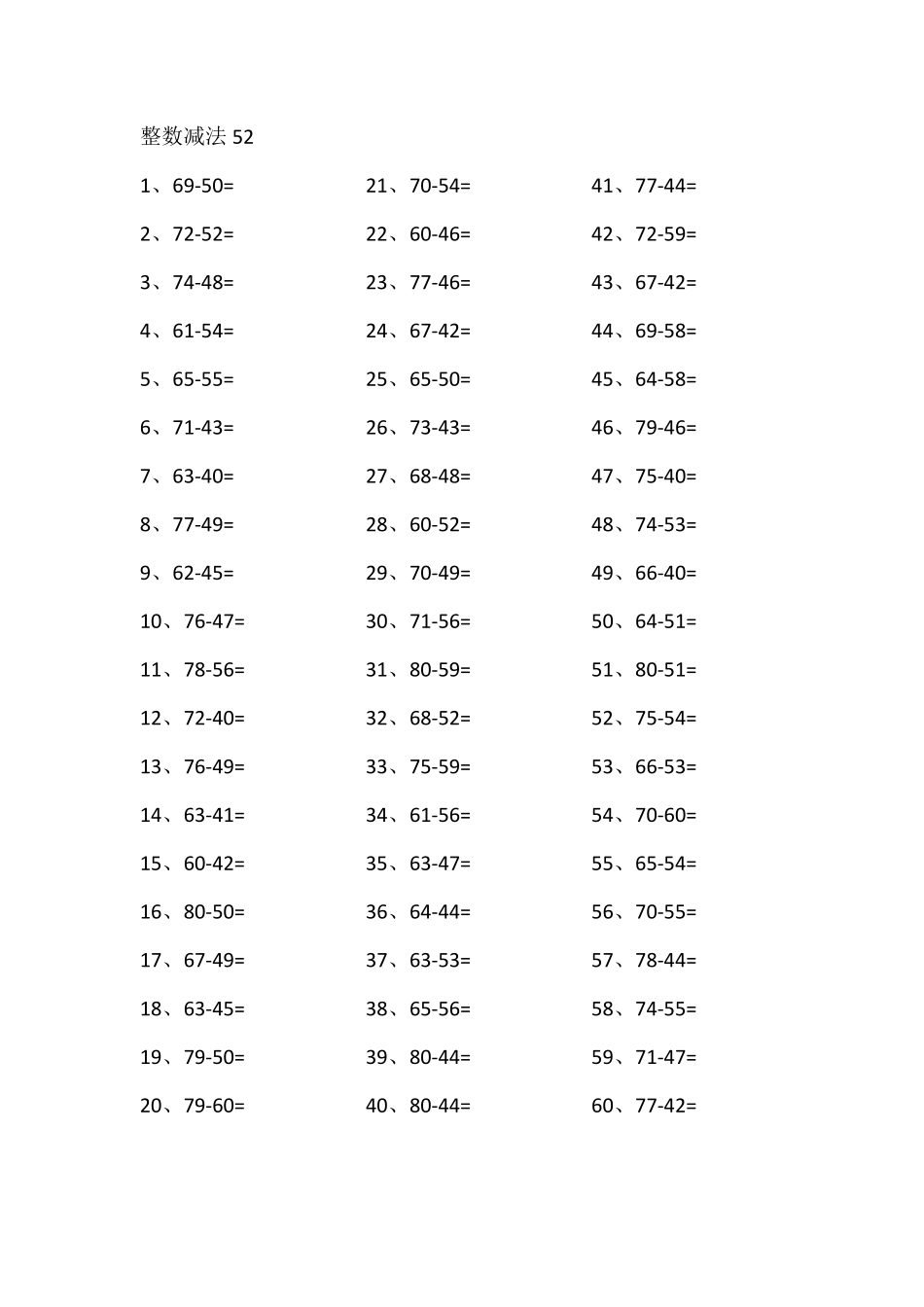 整数减法 52

1、69-50=
2、72-52=
3、74-48=
4、61-54=
5、65-55=
6、71-43=
7、63-40=
8、77-49=
9、62-45=
10、76-47=
11、78-56=
12、72-40=
13、76-49=
14、63-41=
15、60-42=
16、80-50=
17、67-49=
18、63-45=
19、79-50=
20、79-60=

21、70-54=
22、60-46=
23、77-46=
24、67-42=
25、65-50=
26、73-43=
27、68-48=
28、60-52=
29、70-49=
30、71-56=
31、80-59=
32、68-52=
33、75-59=
34、61-56=
35、63-47=
36、64-44=
37、63-53=
38、65-56=
39、80-44=
40、80-44=

41、77-44=
42、72-59=
43、67-42=
44、69-58=
45、64-58=
46、79-46=
47、75-40=
48、74-53=
49、66-40=
50、64-51=
51、80-51=
52、75-54=
53、66-53=
54、70-60=
55、65-54=
56、70-55=
57、78-44=
58、74-55=
59、71-47=
60、77-42=